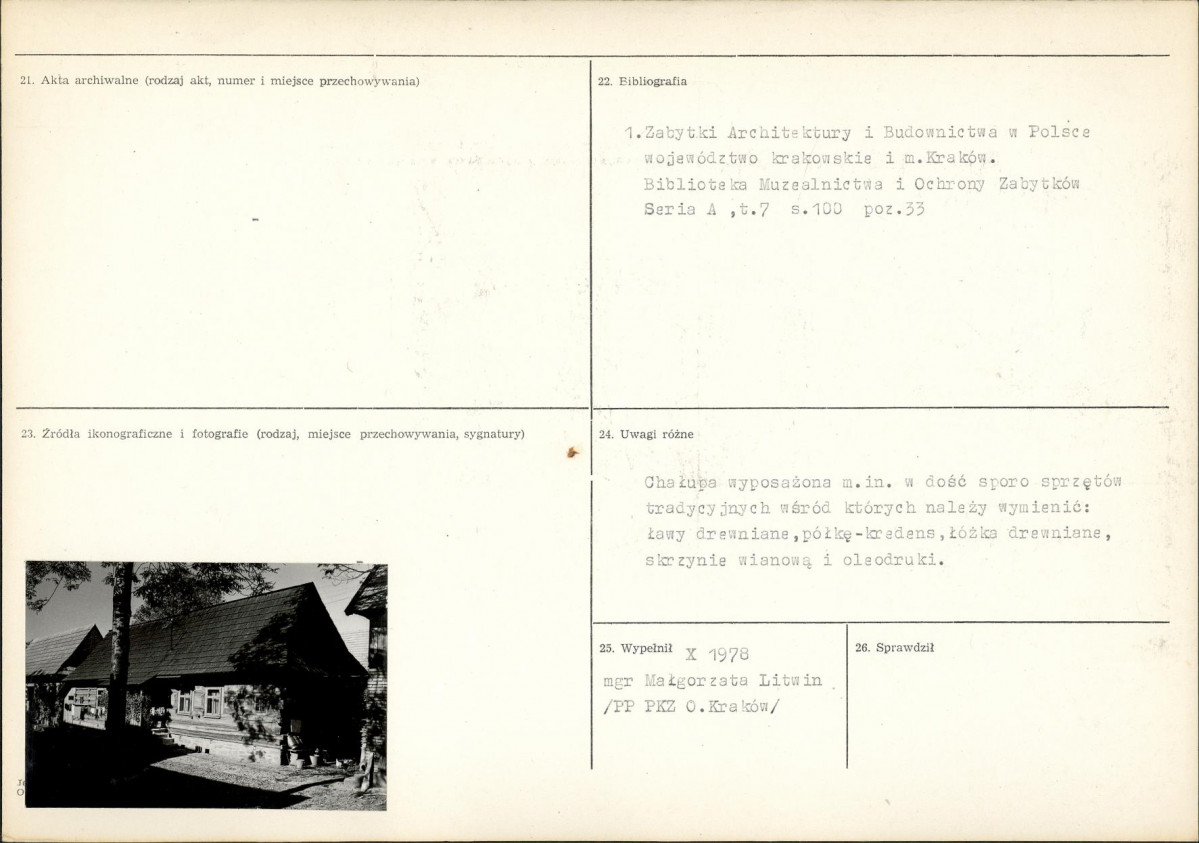 21. Akta archiwalne (rodzaj akt, numer i miejsce przechowywania)

22. Bibliografia

1.Zabytki Architektury i Budownictwa w Polsce województwo krakowskie i m.Kraków. Biblioteka Muzealnictwa i Ochrony Zabytków Seria A ,t.7 s.100 poz.33

23. Źródła ikonograficzne i fotografie (rodzaj, miejsce przechowywania, sygnatury)

24. Uwagi różne

Chałupa wyposażona m.in. w dość sporo sprzętów tradycyjnych wśród których należy wymienić: ławy drewniane,półkę-kredens,łóżka drewniane, skrzynie wianową i oleodruki.

25. Wypełnił X 1978
mgr Małgorzata Litwin
/PP PKZ O.Kraków/

26. Sprawdził